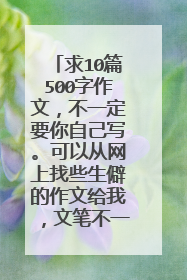 「求10篇500字作文，不一定要你自己写。可以从网上找些生僻的作文给我，文笔不一